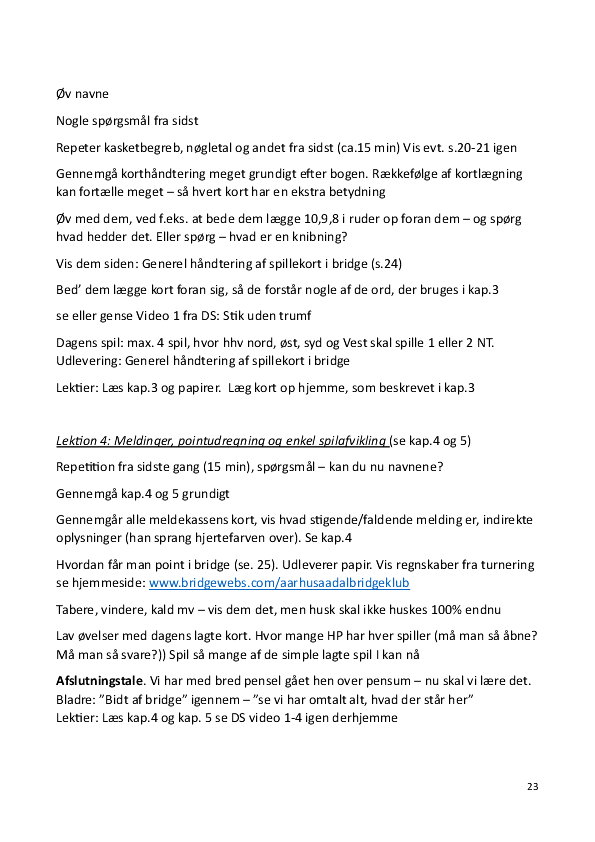 Øv navne

Nogle spørgsmål fra sidst

Repeter kasketbegreb, nøgletal og andet fra sidst (ca.15 min) Vis evt. s.20-21 igen

Gennemgå korthåndtering meget grundigt efter bogen. Rækkefølge af kortlægning kan fortælle meget – så hvert kort har en ekstra betydning

Øv med dem, ved f.eks. at bede dem lægge 10,9,8 i ruder op foran dem – og spørg hvad hedder det. Eller spørg – hvad er en knibning?

Vis dem siden: Generel håndtering af spillekort i bridge (s.24)

Bed' dem lægge kort foran sig, så de forstår nogle af de ord, der bruges i kap.3

se eller gense Video 1 fra DS: Stik uden trumf

Dagens spil: max. 4 spil, hvor hhv nord, øst, syd og Vest skal spille 1 eller 2 NT.
Udlevering: Generel håndtering af spillekort i bridge

Lektier: Læs kap.3 og papirer. Læg kort op hjemme, som beskrevet i kap.3

Lektion 4: Meldinger, pointudregning og enkel spilafvikling (se kap.4 og 5)

Repetition fra sidste gang (15 min), spørgsmål – kan du nu navnene?

Gennemgå kap.4 og 5 grundigt

Gennemgår alle meldekassens kort, vis hvad stigende/faldende melding er, indirekte oplysninger (han sprang hjertefarven over). Se kap.4

Hvordan får man point i bridge (se. 25). Udleverer papir. Vis regnskaber fra turnering se hjemmeside: www.bridgewebs.com/aarhusaadalbridgeklub

Tabere, vindere, kald mv – vis dem det, men husk skal ikke huskes 100% endnu

Lav øvelser med dagens lagte kort. Hvor mange HP har hver spiller (må man så åbne? Må man så svare?)) Spil så mange af de simple lagte spil I kan nå

Afslutningstale. Vi har med bred pensel gået hen over pensum – nu skal vi lære det.
Bladre: "Bidt af bridge" igennem – "se vi har omtalt alt, hvad der står her"
Lektier: Læs kap.4 og kap. 5 se DS video 1-4 igen derhjemme

23